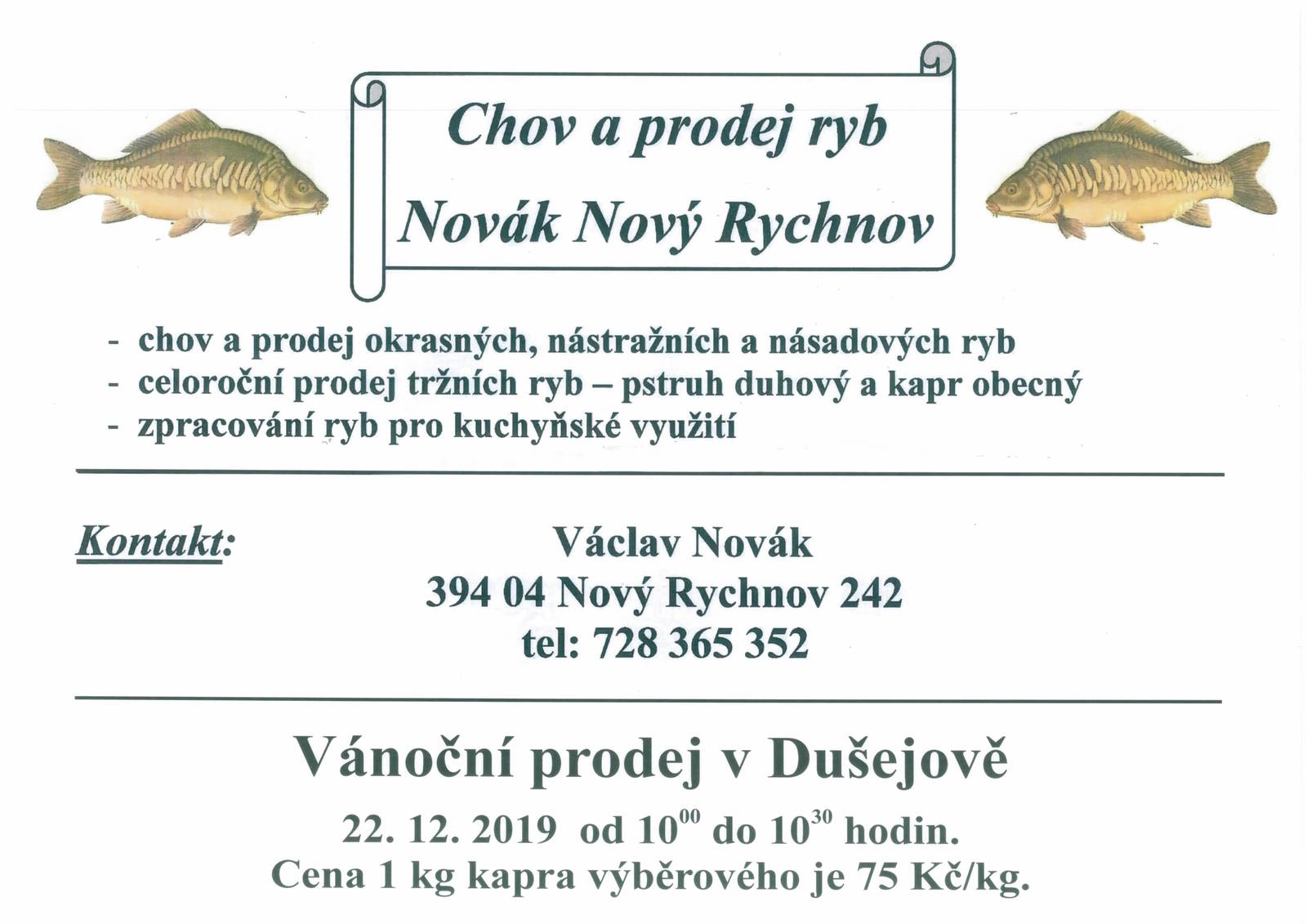 Chov a prodej ryb
Novák Nový Rychnov

- chov a prodej okrasných, nástražních a násadových ryb
- celoroční prodej tržních ryb – pstruh duhový a kapr obecný
- zpracování ryb pro kuchyňské využití

Kontakt:
Václav Novák
394 04 Nový Rychnov 242
tel: 728 365 352

Vánoční prodej v Dušejově
22. 12. 2019 od $10^{00}$ do $10^{30}$ hodin.
Cena 1 kg kapra výběrového je 75 Kč/kg.